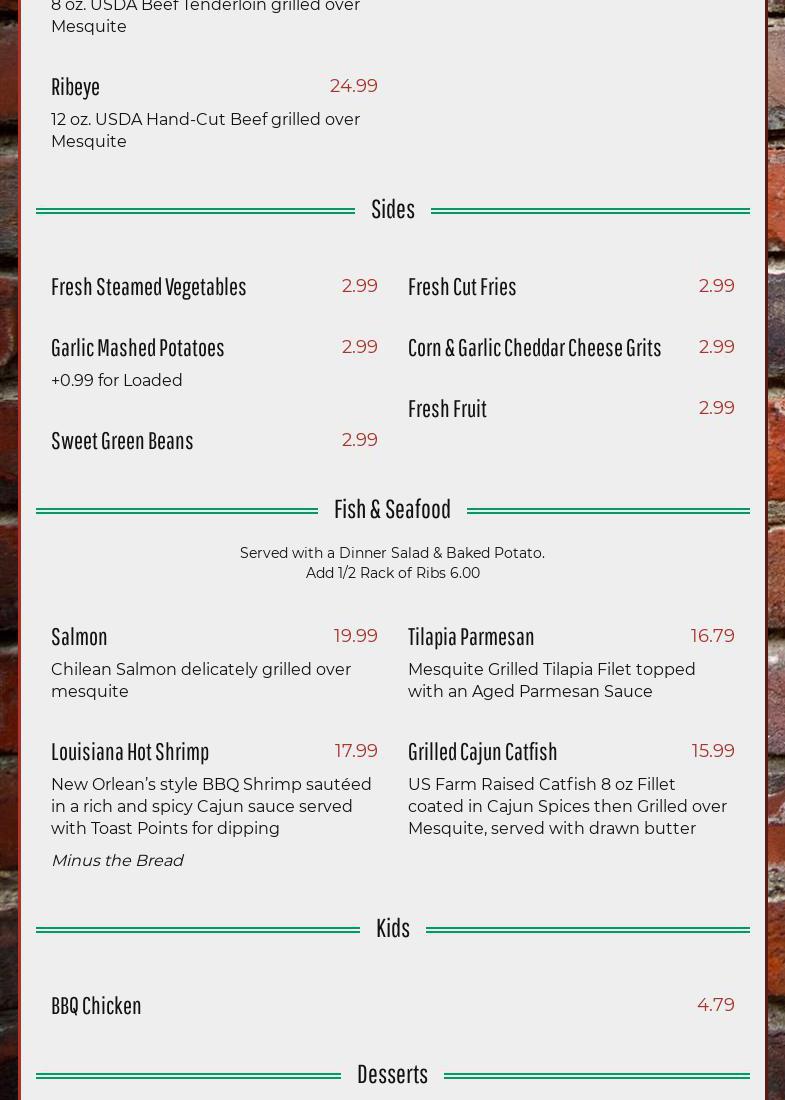 8 oz. USDA Beef Tenderloin grilled over Mesquite

Ribeye
24.99
12 oz. USDA Hand-Cut Beef grilled over Mesquite

Sides

Fresh Steamed Vegetables
2.99

Garlic Mashed Potatoes
2.99
+0.99 for Loaded

Sweet Green Beans
2.99

Fresh Cut Fries
2.99

Corn & Garlic Cheddar Cheese Grits
2.99

Fresh Fruit
2.99

Fish & Seafood

Served with a Dinner Salad & Baked Potato.
Add 1/2 Rack of Ribs 6.00

Salmon
19.99
Chilean Salmon delicately grilled over mesquite

Louisiana Hot Shrimp
17.99
New Orlean's style BBQ Shrimp sautéed in a rich and spicy Cajun sauce served with Toast Points for dipping
Minus the Bread

Tilapia Parmesan
16.79
Mesquite Grilled Tilapia Filet topped with an Aged Parmesan Sauce

Grilled Cajun Catfish
15.99
US Farm Raised Catfish 8 oz Fillet coated in Cajun Spices then Grilled over Mesquite, served with drawn butter

Kids

BBQ Chicken
4.79

Desserts